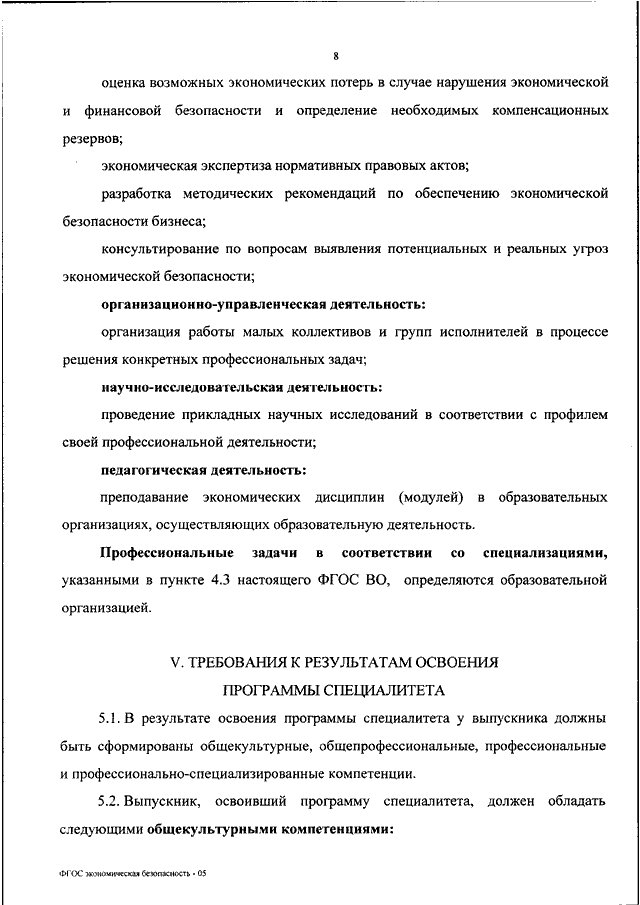 8

оценка возможных экономических потерь в случае нарушения экономической и финансовой безопасности и определение необходимых компенсационных резервов;

экономическая экспертиза нормативных правовых актов;

разработка методических рекомендаций по обеспечению экономической безопасности бизнеса;

консультирование по вопросам выявления потенциальных и реальных угроз экономической безопасности;

организационно-управленческая деятельность:

организация работы малых коллективов и групп исполнителей в процессе решения конкретных профессиональных задач;

научно-исследовательская деятельность:

проведение прикладных научных исследований в соответствии с профилем своей профессиональной деятельности;

педагогическая деятельность:

преподавание экономических дисциплин (модулей) в образовательных организациях, осуществляющих образовательную деятельность.

Профессиональные задачи в соответствии со специализациями, указанными в пункте 4.3 настоящего ФГОС ВО, определяются образовательной организацией.

V. ТРЕБОВАНИЯ К РЕЗУЛЬТАТАМ ОСВОЕНИЯ ПРОГРАММЫ СПЕЦИАЛИТЕТА

5.1. В результате освоения программы специалитета у выпускника должны быть сформированы общекультурные, общепрофессиональные, профессиональные и профессионально-специализированные компетенции.

5.2. Выпускник, освоивший программу специалитета, должен обладать следующими общекультурными компетенциями:

ФГОС экономическая безопасность - 05